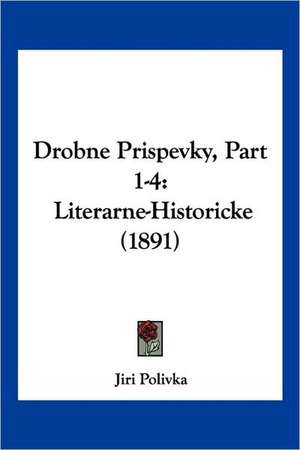 Drobne Prispevky, Part 1-4: Literarne-Historicke (1891)

Jiri Polivka